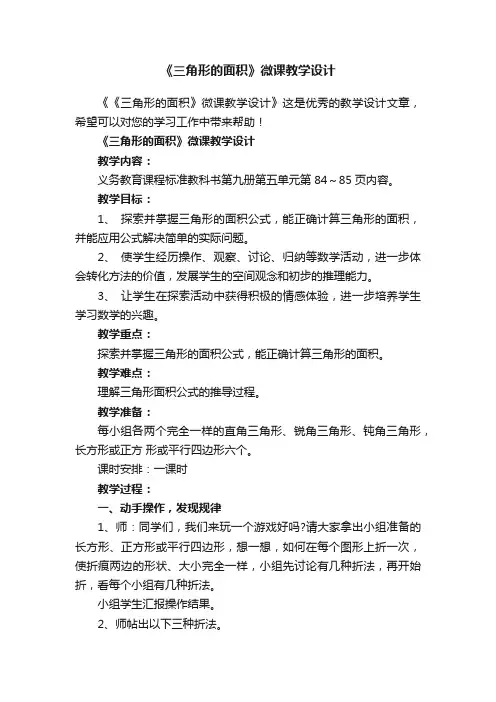 《三角形的面积》微课教学设计

《《三角形的面积》微课教学设计》这是优秀的教学设计文章，希望可以对您的学习工作中带来帮助！

《三角形的面积》微课教学设计

教学内容：

义务教育课程标准教科书第九册第五单元第 84～85 页内容。

教学目标：

1、 探索并掌握三角形的面积公式，能正确计算三角形的面积，并能应用公式解决简单的实际问题。

2、 使学生经历操作、观察、讨论、归纳等数学活动，进一步体会转化方法的价值，发展学生的空间观念和初步的推理能力。

3、 让学生在探索活动中获得积极的情感体验，进一步培养学生学习数学的兴趣。

教学重点：

探索并掌握三角形的面积公式，能正确计算三角形的面积。

教学难点：

理解三角形面积公式的推导过程。

教学准备：

每小组各两个完全一样的直角三角形、锐角三角形、钝角三角形，长方形或正方 形或平行四边形六个。

课时安排：一课时

教学过程：

一、动手操作，发现规律

1、师：同学们，我们来玩一个游戏好吗?请大家拿出小组准备的长方形、正方形或平行四边形，想一想，如何在每个图形上折一次，使折痕两边的形状、大小完全一样，小组先讨论有几种折法，再开始折，看每个小组有几种折法。

小组学生汇报操作结果。

2、师帖出以下三种折法。